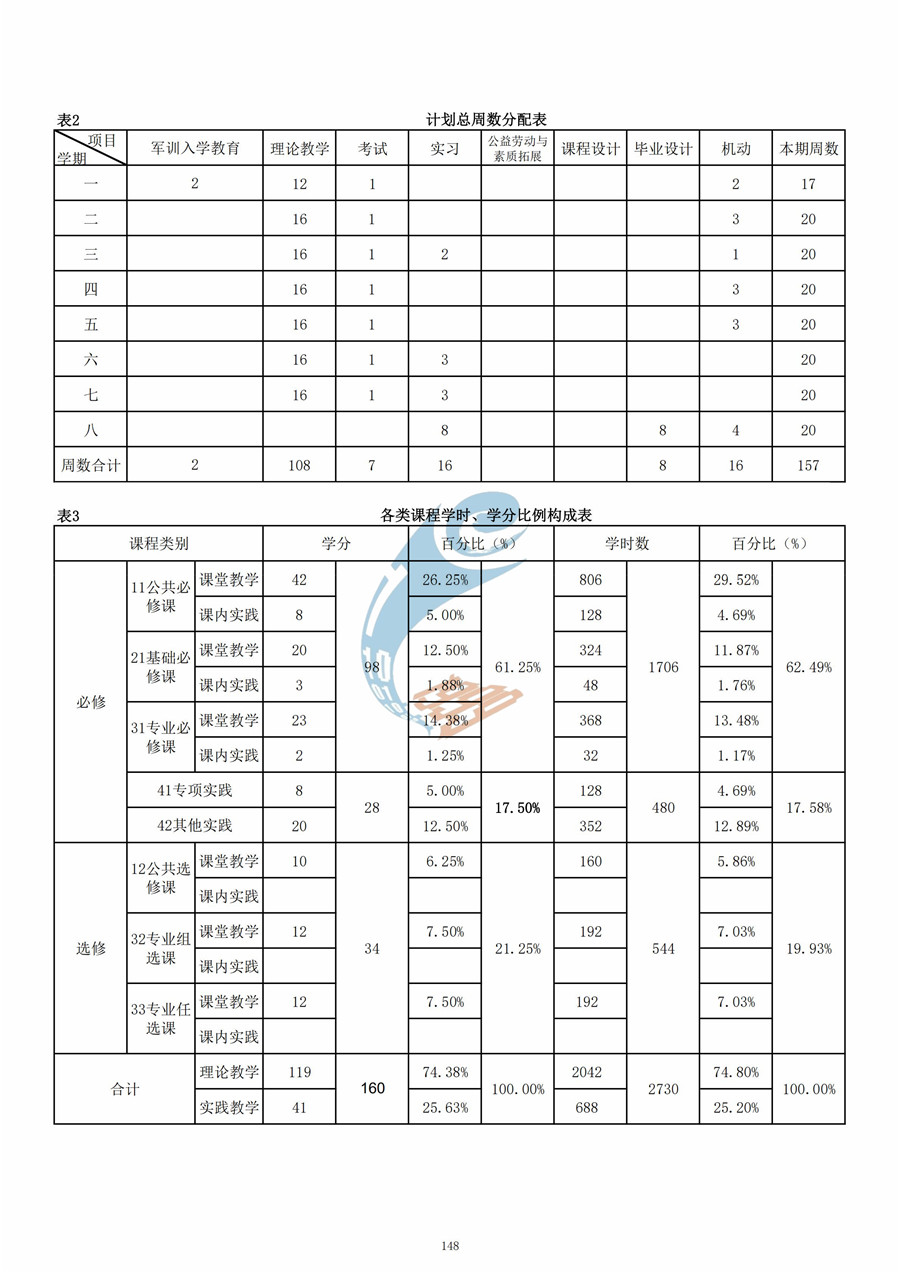 表2 计划总周数分配表

| 项目 学期 | 军训入学教育 | 理论教学 | 考试 | 实习 | 公益劳动与素质拓展 | 课程设计 | 毕业设计 | 机动 | 本期周数 |
|---|---|---|---|---|---|---|---|---|---|
| 一 | 2 | 12 | 1 |  |  |  |  | 2 | 17 |
| 二 |  | 16 | 1 |  |  |  |  | 3 | 20 |
| 三 |  | 16 | 1 | 2 |  |  |  | 1 | 20 |
| 四 |  | 16 | 1 |  |  |  |  | 3 | 20 |
| 五 |  | 16 | 1 |  |  |  |  | 3 | 20 |
| 六 |  | 16 | 1 | 3 |  |  |  |  | 20 |
| 七 |  | 16 | 1 | 3 |  |  |  |  | 20 |
| 八 |  |  |  | 8 |  |  | 8 | 4 | 20 |
| 周数合计 | 2 | 108 | 7 | 16 |  |  | 8 | 16 | 157 |

表3 各类课程学时、学分比例构成表

| 课程类别 |  |  | 学分 |  | 百分比（%） |  | 学时数 |  | 百分比（%） |  |
|---|---|---|---|---|---|---|---|---|---|---|
| 必修 | 11公共必修课 | 课堂教学 | 42 | 98 | 26.25% | 61.25% | 806 | 1706 | 29.52% | 62.49% |
|  |  | 课内实践 | 8 |  | 5.00% |  | 128 |  | 4.69% |  |
|  | 21基础必修课 | 课堂教学 | 20 |  | 12.50% |  | 324 |  | 11.87% |  |
|  |  | 课内实践 | 3 |  | 1.88% |  | 48 |  | 1.76% |  |
|  | 31专业必修课 | 课堂教学 | 23 |  | 14.38% |  | 368 |  | 13.48% |  |
|  |  | 课内实践 | 2 |  | 1.25% |  | 32 |  | 1.17% |  |
|  | 41专项实践 |  | 8 | 28 | 5.00% | 17.50% | 128 | 480 | 4.69% | 17.58% |
|  | 42其他实践 |  | 20 |  | 12.50% |  | 352 |  | 12.89% |  |
| 选修 | 12公共选修课 | 课堂教学 | 10 | 34 | 6.25% | 21.25% | 160 | 544 | 5.86% | 19.93% |
|  |  | 课内实践 |  |  |  |  |  |  |  |  |
|  | 32专业组选课 | 课堂教学 | 12 |  | 7.50% |  | 192 |  | 7.03% |  |
|  |  | 课内实践 |  |  |  |  |  |  |  |  |
|  | 33专业任选课 | 课堂教学 | 12 |  | 7.50% |  | 192 |  | 7.03% |  |
|  |  | 课内实践 |  |  |  |  |  |  |  |  |
| 合计 |  | 理论教学 | 119 | 160 | 74.38% | 100.00% | 2042 | 2730 | 74.80% | 100.00% |
|  |  | 实践教学 | 41 |  | 25.63% |  | 688 |  | 25.20% |  |

148